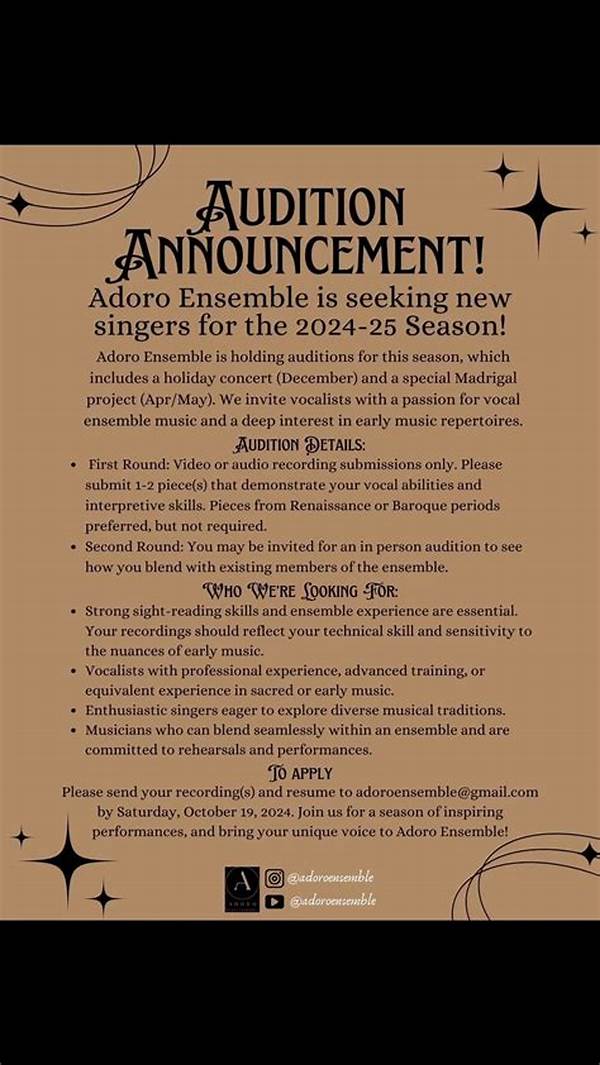 AUDITION ANNOUNCEMENT!

Adoro Ensemble is seeking new singers for the 2024-25 Season!

Adoro Ensemble is holding auditions for this season, which includes a holiday concert (December) and a special Madrigal project (Apr/May). We invite vocalists with a passion for vocal ensemble music and a deep interest in early music repertoires.

AUDITION DETAILS:

• First Round: Video or audio recording submissions only. Please submit 1-2 piece(s) that demonstrate your vocal abilities and interpretive skills. Pieces from Renaissance or Baroque periods preferred, but not required.
• Second Round: You may be invited for an in person audition to see how you blend with existing members of the ensemble.

WHO WE'RE LOOKING FOR:

• Strong sight-reading skills and ensemble experience are essential. Your recordings should reflect your technical skill and sensitivity to the nuances of early music.
• Vocalists with professional experience, advanced training, or equivalent experience in sacred or early music.
• Enthusiastic singers eager to explore diverse musical traditions.
• Musicians who can blend seamlessly within an ensemble and are committed to rehearsals and performances.

TO APPLY

Please send your recording(s) and resume to adoroensemble@gmail.com by Saturday, October 19, 2024. Join us for a season of inspiring performances, and bring your unique voice to Adoro Ensemble!

A
ADORO

@adoroensemble
@adoroensemble